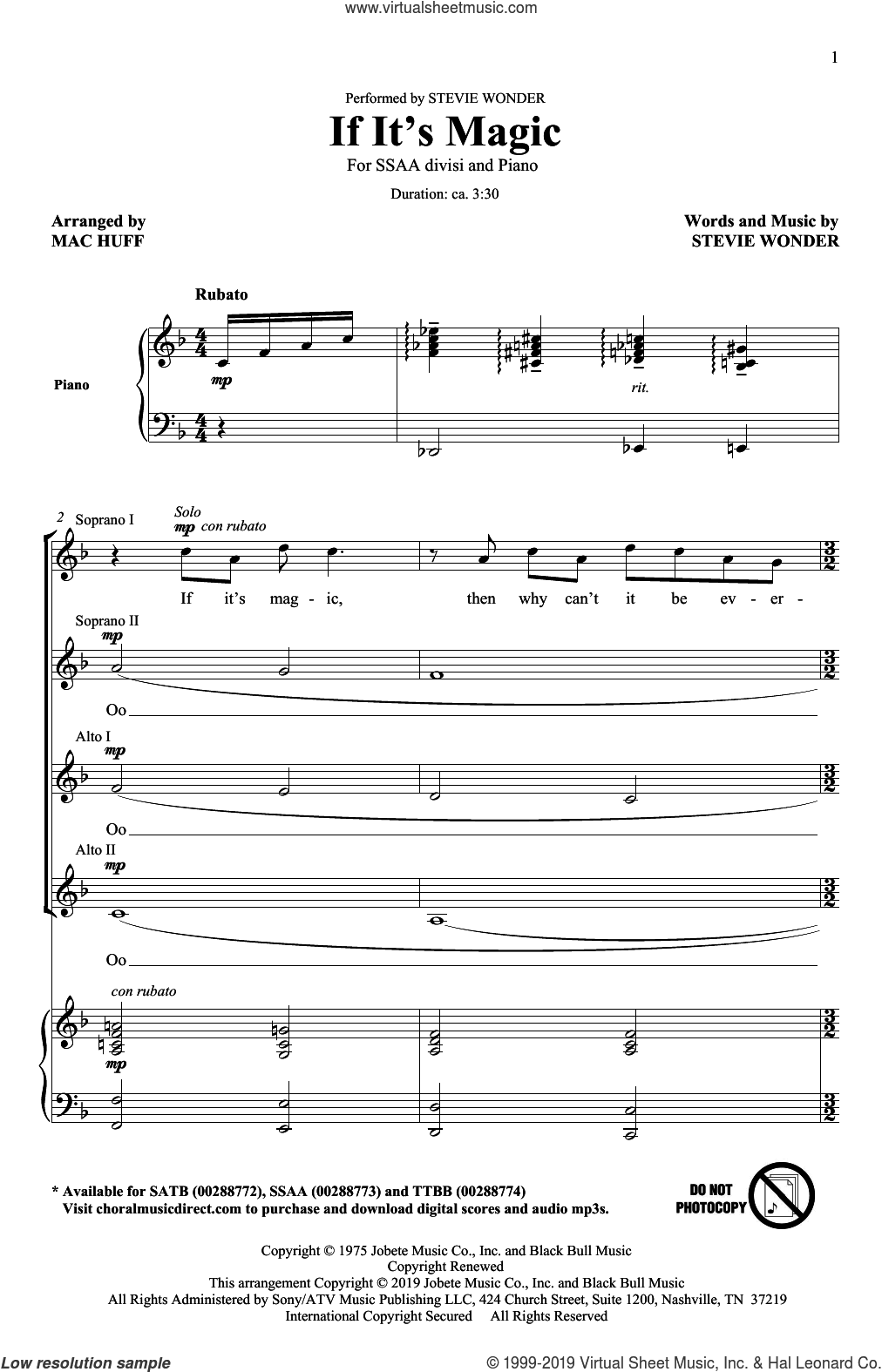 www.virtualsheetmusic.com

1

Performed by STEVIE WONDER

If It's Magic

For SSAA divisi and Piano

Duration: ca. 3:30

Arranged by
MAC HUFF

Words and Music by
STEVIE WONDER

Rubato

Piano

mp

rit.

2 Soprano I

Solo
mp con rubato

If it's mag - ic, then why can't it be ev - er -

Soprano II

mp

Oo

Alto I

mp

Oo

Alto II

mp

Oo

con rubato

mp

* Available for SATB (00288772), SSAA (00288773) and TTBB (00288774)
Visit choralmusicdirect.com to purchase and download digital scores and audio mp3s.

DO NOT PHOTOCOPY

Copyright © 1975 Jobete Music Co., Inc. and Black Bull Music
Copyright Renewed
This arrangement Copyright © 2019 Jobete Music Co., Inc. and Black Bull Music
All Rights Administered by Sony/ATV Music Publishing LLC, 424 Church Street, Suite 1200, Nashville, TN 37219
International Copyright Secured All Rights Reserved

Low resolution sample

© 1999-2019 Virtual Sheet Music, Inc. & Hal Leonard Co.